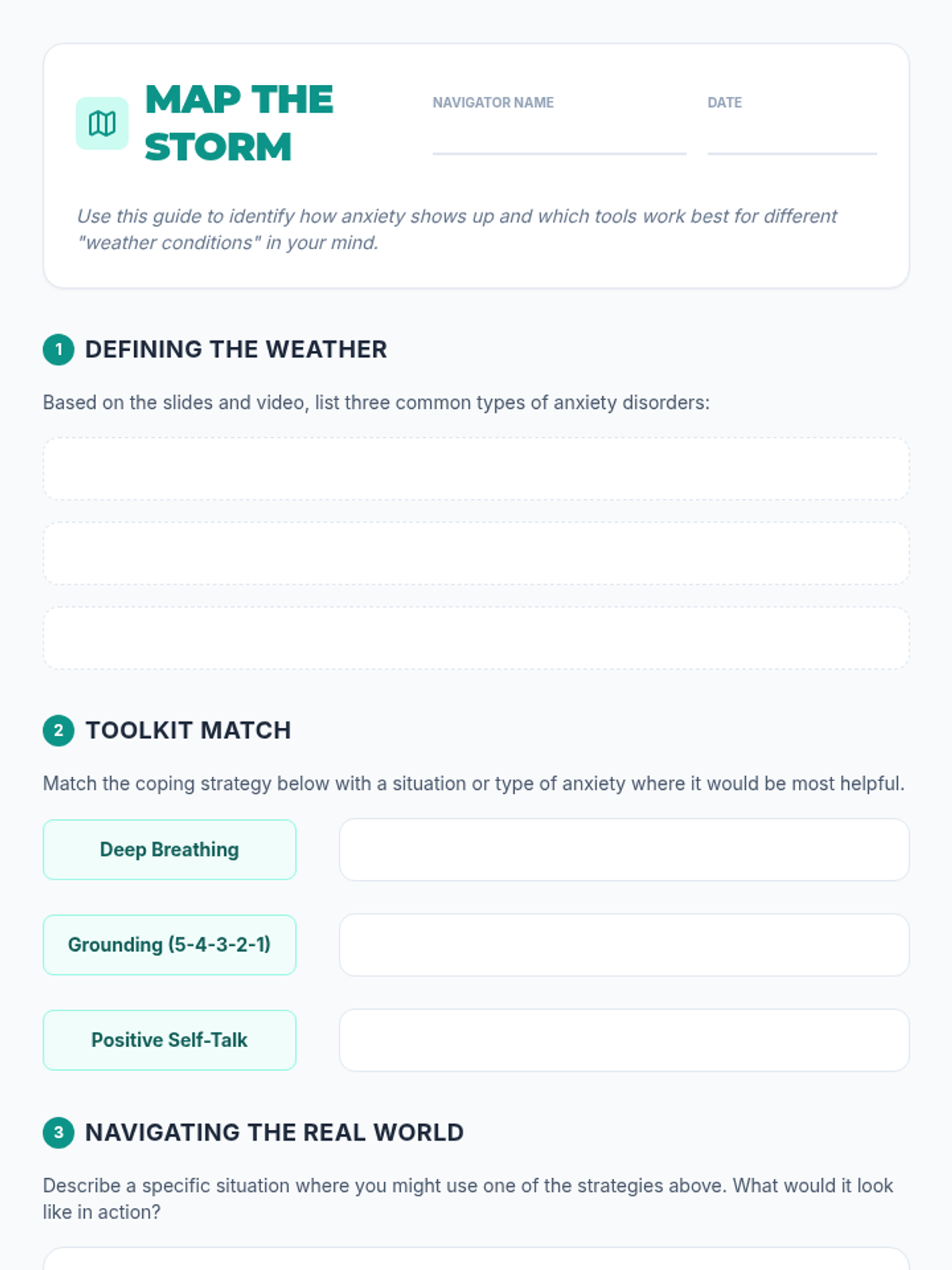 MAP THE STORM

NAVIGATOR NAME ____

DATE ____

Use this guide to identify how anxiety shows up and which tools work best for different "weather conditions" in your mind.

1 DEFINING THE WEATHER

Based on the slides and video, list three common types of anxiety disorders:

2 TOOLKIT MATCH

Match the coping strategy below with a situation or type of anxiety where it would be most helpful.

Deep Breathing

Grounding (5-4-3-2-1)

Positive Self-Talk

3 NAVIGATING THE REAL WORLD

Describe a specific situation where you might use one of the strategies above. What would it look like in action?